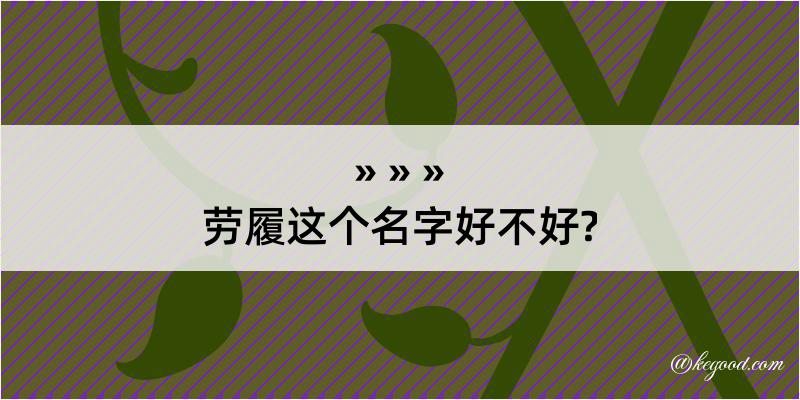 » » »
劳履这个名字好不好?

@kegood.com